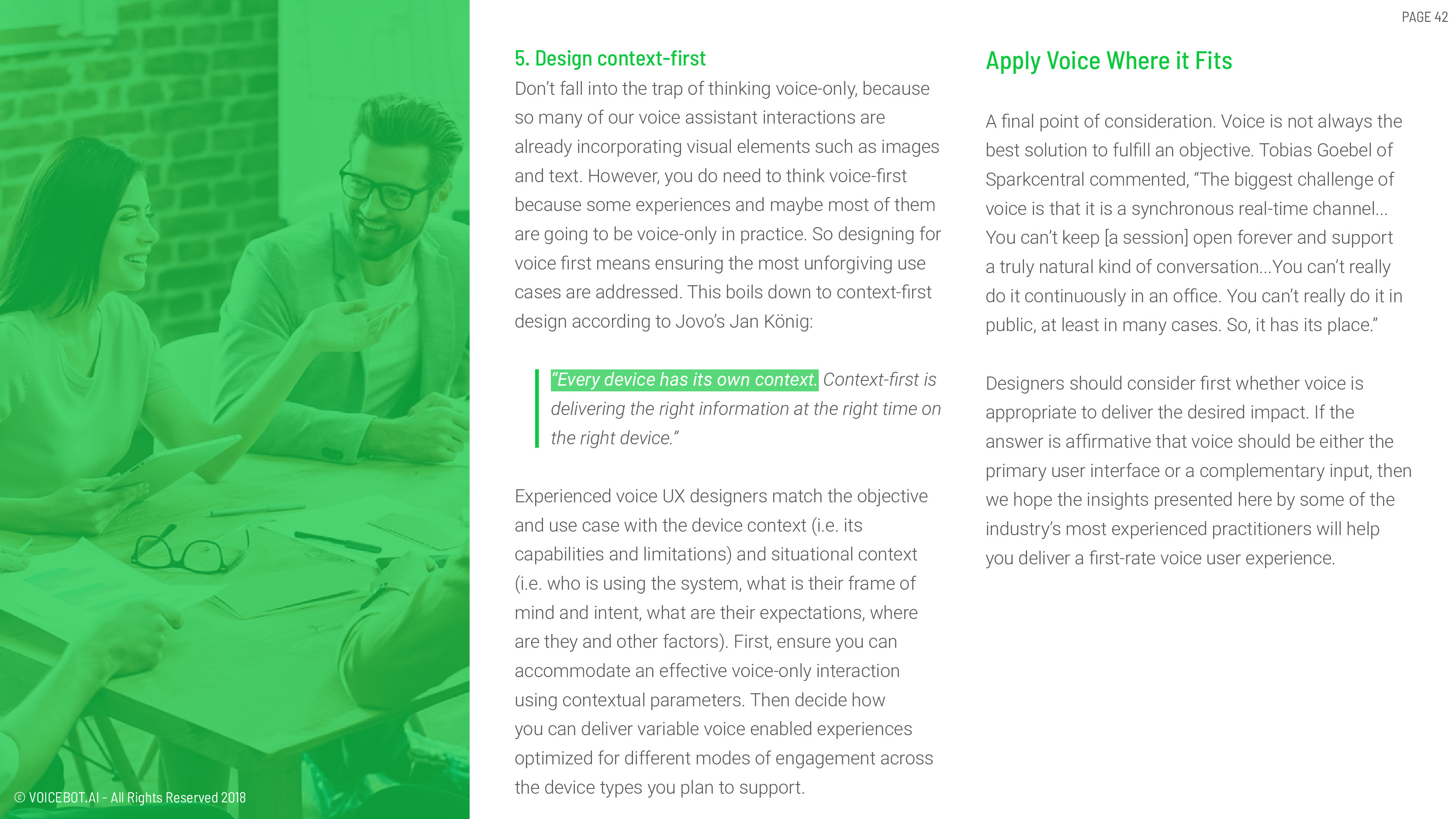 PAGE 42

5. Design context-first

Don't fall into the trap of thinking voice-only, because so many of our voice assistant interactions are already incorporating visual elements such as images and text. However, you do need to think voice-first because some experiences and maybe most of them are going to be voice-only in practice. So designing for voice first means ensuring the most unforgiving use cases are addressed. This boils down to context-first design according to Jovo's Jan König:

"Every device has its own context. Context-first is delivering the right information at the right time on the right device."

Experienced voice UX designers match the objective and use case with the device context (i.e. its capabilities and limitations) and situational context (i.e. who is using the system, what is their frame of mind and intent, what are their expectations, where are they and other factors). First, ensure you can accommodate an effective voice-only interaction using contextual parameters. Then decide how you can deliver variable voice enabled experiences optimized for different modes of engagement across the device types you plan to support.

Apply Voice Where it Fits

A final point of consideration. Voice is not always the best solution to fulfill an objective. Tobias Goebel of Sparkcentral commented, "The biggest challenge of voice is that it is a synchronous real-time channel... You can't keep [a session] open forever and support a truly natural kind of conversation...You can't really do it continuously in an office. You can't really do it in public, at least in many cases. So, it has its place."

Designers should consider first whether voice is appropriate to deliver the desired impact. If the answer is affirmative that voice should be either the primary user interface or a complementary input, then we hope the insights presented here by some of the industry's most experienced practitioners will help you deliver a first-rate voice user experience.

© VOICEBOT.AI - All Rights Reserved 2018